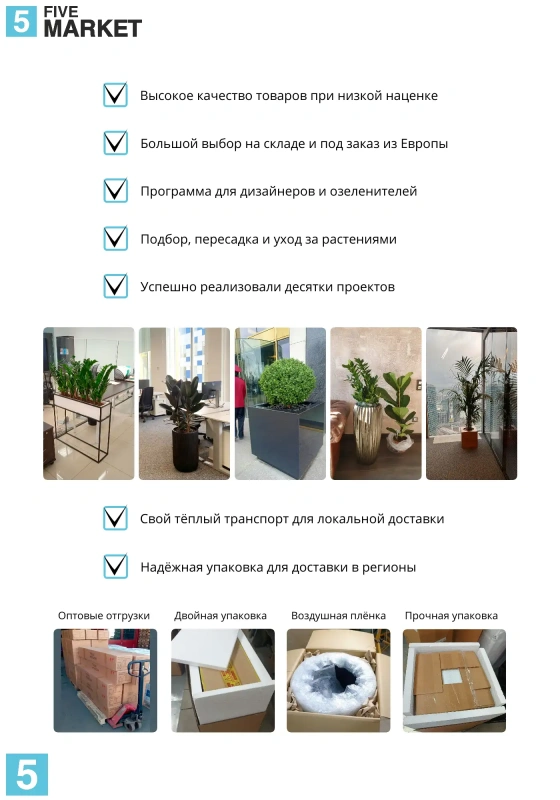 5 FIVE MARKET

Высокое качество товаров при низкой наценке

Большой выбор на складе и под заказ из Европы

Программа для дизайнеров и озеленителей

Подбор, пересадка и уход за растениями

Успешно реализовали десятки проектов

Свой тёплый транспорт для локальной доставки

Надёжная упаковка для доставки в регионы

Оптовые отгрузки

Двойная упаковка

Воздушная плёнка

Прочная упаковка

5